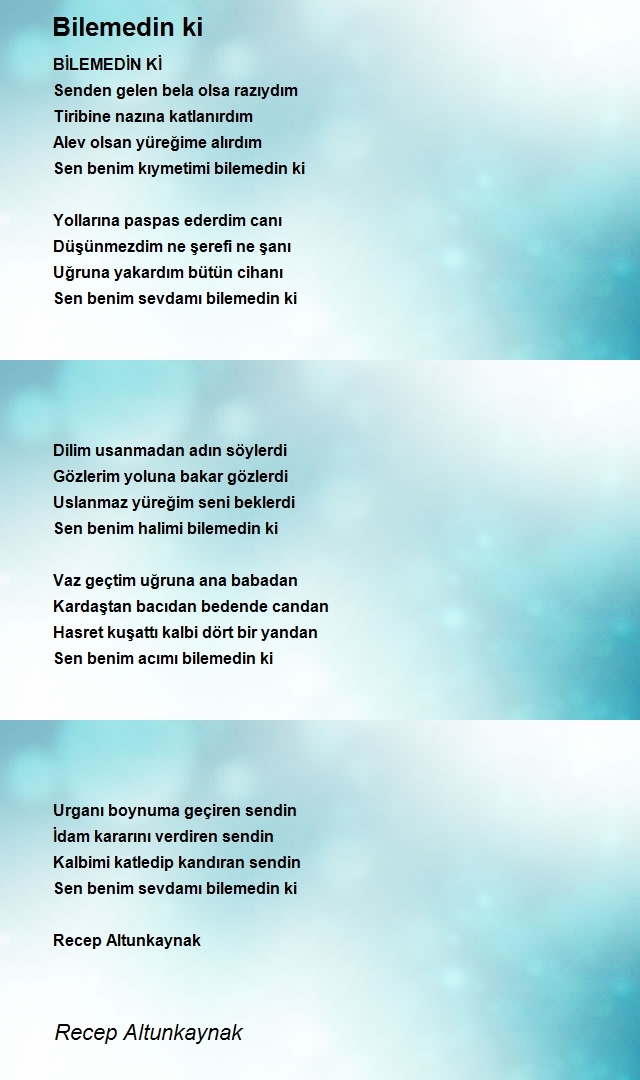 Bilemedin ki

BİLEMEDİN Kİ
Senden gelen bela olsa razıydım
Tiribine nazına katlanırdım
Alev olsan yüreğime alırdım
Sen benim kıymetimi bilemedin ki

Yollarına paspas ederdim canı
Düşünmezdim ne şerefi ne şanı
Uğruna yakardım bütün cihanı
Sen benim sevdamı bilemedin ki

Dilim usanmadan adın söylerdi
Gözlerim yoluna bakar gözlerdi
Uslanmaz yüreğim seni beklerdi
Sen benim halimi bilemedin ki

Vaz geçtim uğruna ana babadan
Kardaştan bacıdan bedende candan
Hasret kuşattı kalbi dört bir yandan
Sen benim acımı bilemedin ki

Urganı boynuma geçiren sendin
İdam kararını verdiren sendin
Kalbimi katledip kandıran sendin
Sen benim sevdamı bilemedin ki

Recep Altunkaynak

Recep Altunkaynak